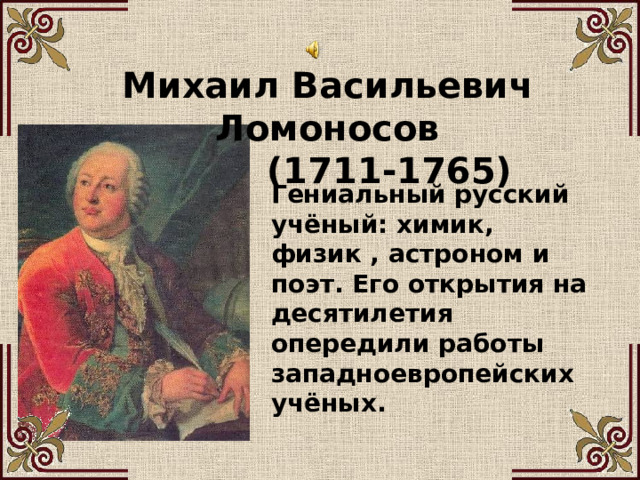 Михаил Васильевич Ломоносов
(1711-1765)

Гениальный русский учёный: химик, физик , астроном и поэт. Его открытия на десятилетия опередили работы западноевропейских учёных.